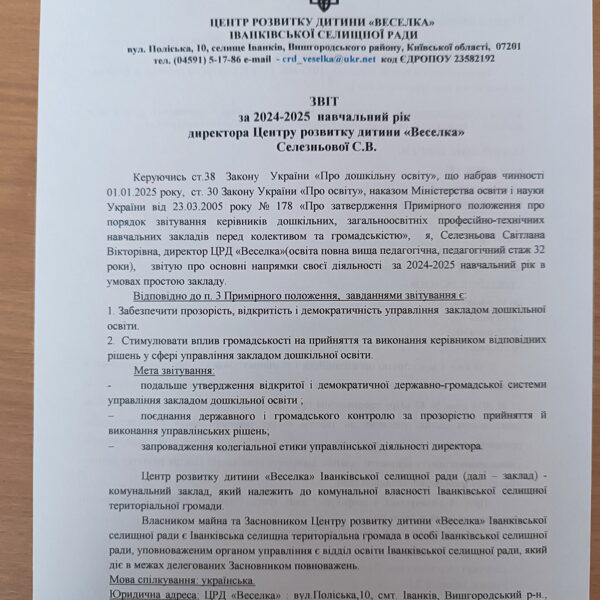 ЦЕНТР РОЗВИТКУ ДИТИНИ «ВЕСЕЛКА»
ІВАНКІВСЬКОЇ СЕЛИЩНОЇ РАДИ
вул. Поліська, 10, селище Іванків, Вишгородського району, Київської області, 07201
тел. (04591) 5-17-86 e-mail - crd_veselka@ukr.net код ЄДРОПОУ 23582192

ЗВІТ
за 2024-2025 навчальний рік
директора Центру розвитку дитини «Веселка»
Селезньової С.В.

Керуючись ст.38 Закону України «Про дошкільну освіту», що набрав чинності 01.01.2025 року, ст. 30 Закону України «Про освіту», наказом Міністерства освіти і науки України від 23.03.2005 року № 178 «Про затвердження Примірного положення про порядок звітування керівників дошкільних, загальноосвітніх професійно-технічних навчальних закладів перед колективом та громадськістю», я, Селезньова Світлана Вікторівна, директор ЦРД «Веселка»(освіта повна вища педагогічна, педагогічний стаж 32 роки), звітую про основні напрямки своєї діяльності за 2024-2025 навчальний рік в умовах простою закладу.

Відповідно до п. 3 Примірного положення, завданнями звітування є:
1. Забезпечити прозорість, відкритість і демократичність управління закладом дошкільної освіти.
2. Стимулювати вплив громадськості на прийняття та виконання керівником відповідних рішень у сфері управління закладом дошкільної освіти.

Мета звітування:
- подальше утвердження відкритої і демократичної державно-громадської системи управління закладом дошкільної освіти ;
– поєднання державного і громадського контролю за прозорістю прийняття й виконання управлінських рішень;
– запровадження колегіальної етики управлінської діяльності директора.

Центр розвитку дитини «Веселка» Іванківської селищної ради (далі – заклад) - комунальний заклад, який належить до комунальної власності Іванківської селищної територіальної громади.

Власником майна та Засновником Центру розвитку дитини «Веселка» Іванківської селищної ради є Іванківська селищна територіальна громада в особі Іванківської селищної ради, уповноваженим органом управління є відділ освіти Іванківської селищної ради, який діє в межах делегованих Засновником повноважень.
Мова спілкування: українська.
Юридична адреса: ЦРД «Веселка» : вул.Поліська,10, смт. Іванків, Вишгородський р-н.,